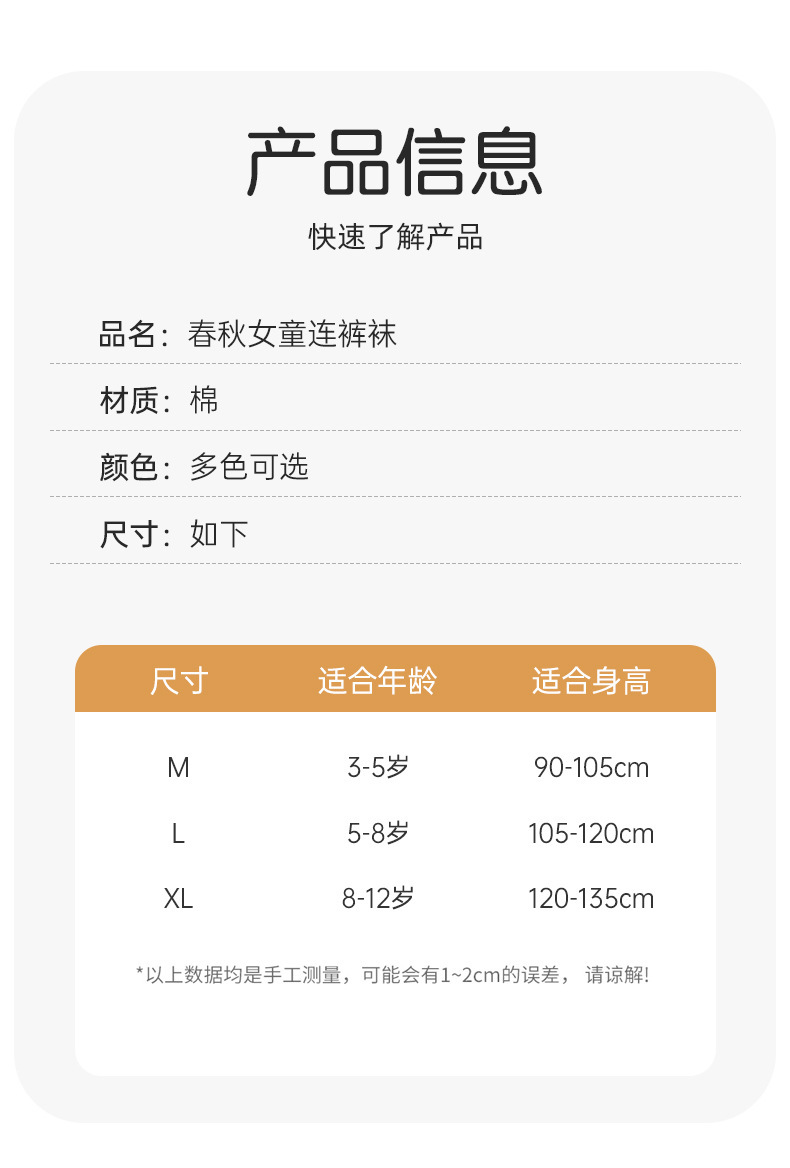 产品信息

快速了解产品

品名：春秋女童连裤袜

材质：棉

颜色：多色可选

尺寸：如下

| 尺寸 | 适合年龄 | 适合身高 |
|---|---|---|
| M | 3-5岁 | 90-105cm |
| L | 5-8岁 | 105-120cm |
| XL | 8-12岁 | 120-135cm |

*以上数据均是手工测量，可能会有1~2cm的误差，请谅解!